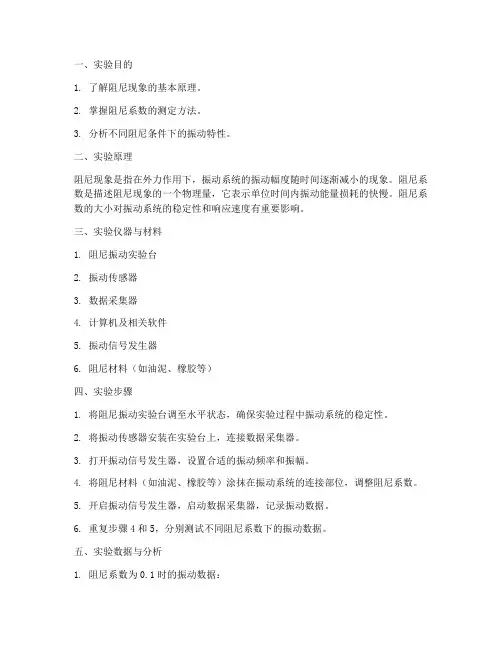 一、实验目的

1. 了解阻尼现象的基本原理。

2. 掌握阻尼系数的测定方法。

3. 分析不同阻尼条件下的振动特性。

二、实验原理

阻尼现象是指在外力作用下，振动系统的振动幅度随时间逐渐减小的现象。阻尼系数是描述阻尼现象的一个物理量，它表示单位时间内振动能量损耗的快慢。阻尼系数的大小对振动系统的稳定性和响应速度有重要影响。

三、实验仪器与材料

1. 阻尼振动实验台

2. 振动传感器

3. 数据采集器

4. 计算机及相关软件

5. 振动信号发生器

6. 阻尼材料（如油泥、橡胶等）

四、实验步骤

1. 将阻尼振动实验台调至水平状态，确保实验过程中振动系统的稳定性。

2. 将振动传感器安装在实验台上，连接数据采集器。

3. 打开振动信号发生器，设置合适的振动频率和振幅。

4. 将阻尼材料（如油泥、橡胶等）涂抹在振动系统的连接部位，调整阻尼系数。

5. 开启振动信号发生器，启动数据采集器，记录振动数据。

6. 重复步骤 4 和 5，分别测试不同阻尼系数下的振动数据。

五、实验数据与分析

1. 阻尼系数为 0.1 时的振动数据：